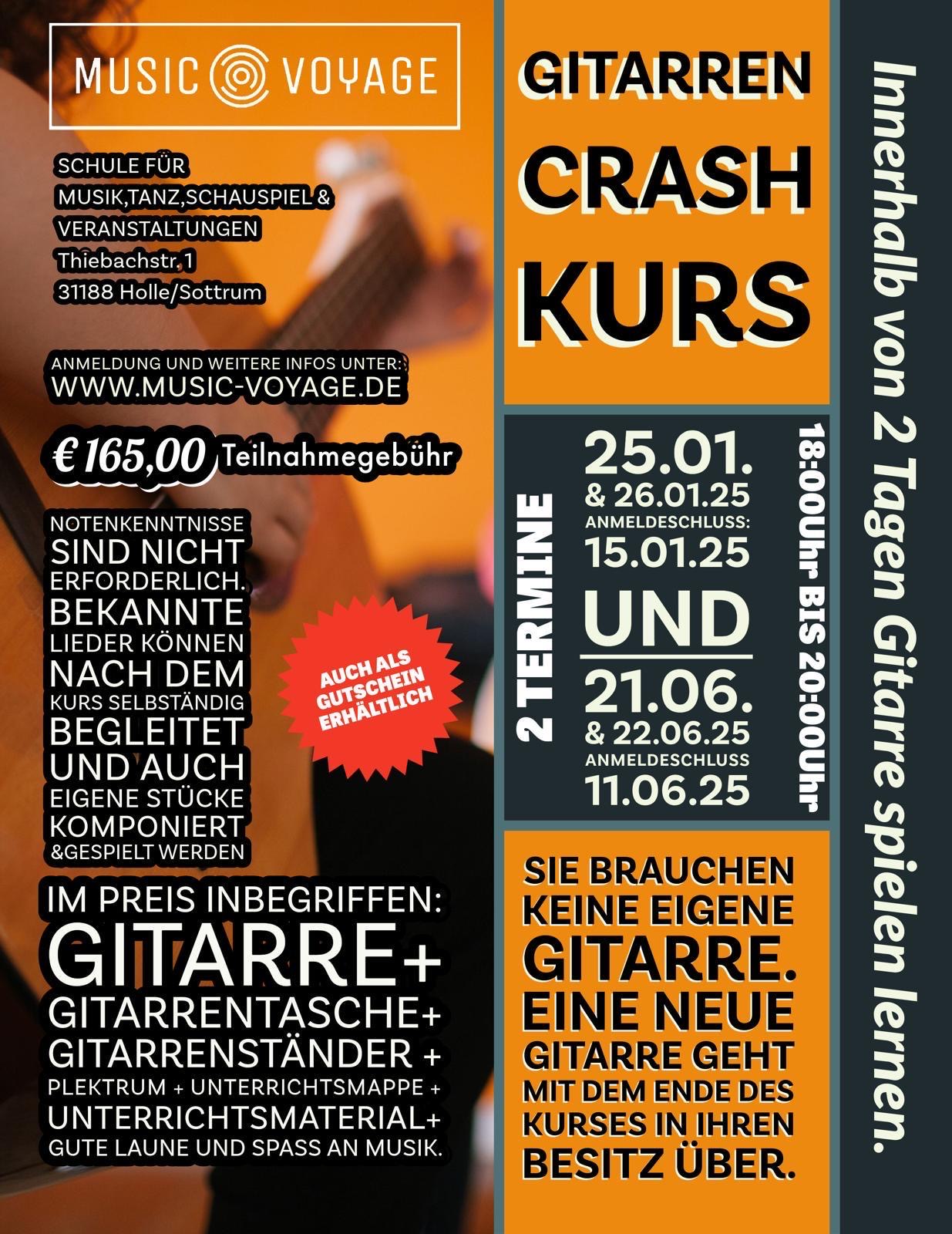 MUSIC VOYAGE

SCHULE FÜR
MUSIK,TANZ,SCHAUSPIEL &
VERANSTALTUNGEN
Thiebachstr. 1
31188 Holle/Sottrum

ANMELDUNG UND WEITERE INFOS UNTER:
WWW.MUSIC-VOYAGE.DE

€ 165,00 Teilnahmegebühr

NOTENKENNTNISSE SIND NICHT ERFORDERLICH. BEKANNTE LIEDER KÖNNEN NACH DEM KURS SELBSTÄNDIG BEGLEITET UND AUCH EIGENE STÜCKE KOMPONIERT &GESPIELT WERDEN

AUCH ALS GUTSCHEIN ERHÄLTLICH

IM PREIS INBEGRIFFEN:
GITARRE+
GITARRENTASCHE+
GITARRENSTÄNDER +
PLEKTRUM + UNTERRICHTSMAPPE +
UNTERRICHTSMATERIAL+
GUTE LAUNE UND SPASS AN MUSIK.

GITARREN
CRASH
KURS

2 TERMINE

25.01.
& 26.01.25
ANMELDESCHLUSS:
15.01.25
UND
21.06.
& 22.06.25
ANMELDESCHLUSS
11.06.25

18:00Uhr BIS 20:00Uhr

SIE BRAUCHEN KEINE EIGENE GITARRE. EINE NEUE GITARRE GEHT MIT DEM ENDE DES KURSES IN IHREN BESITZ ÜBER.

Innerhalb von 2 Tagen Gitarre spielen lernen.